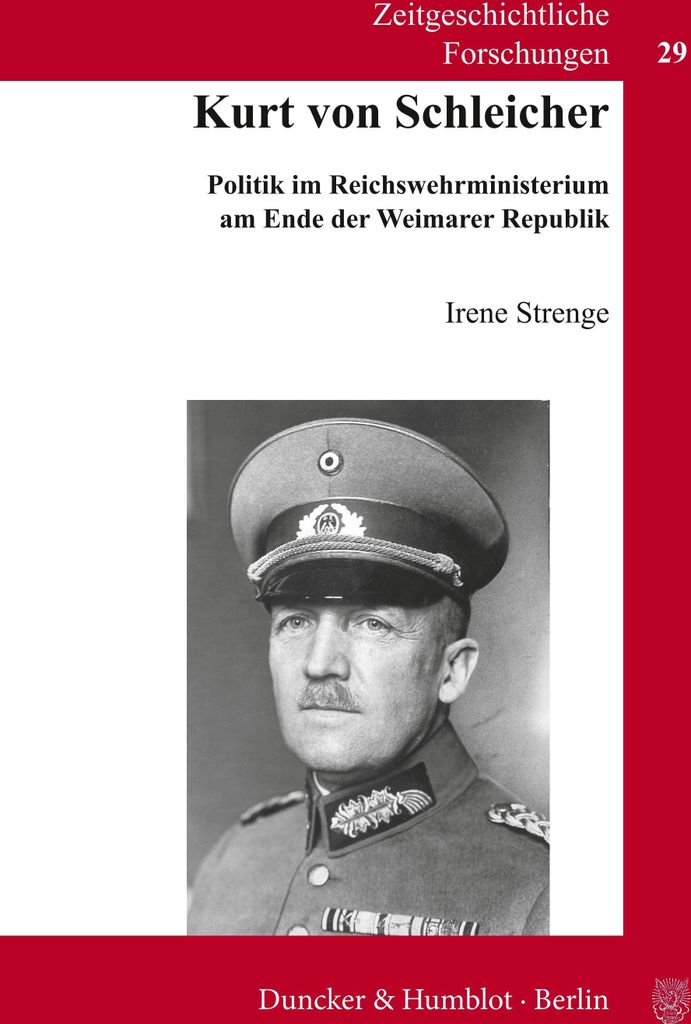 Zeitgeschichtliche Forschungen 29

Kurt von Schleicher

Politik im Reichswehrministerium am Ende der Weimarer Republik

Irene Strenge

Duncker & Humblot · Berlin